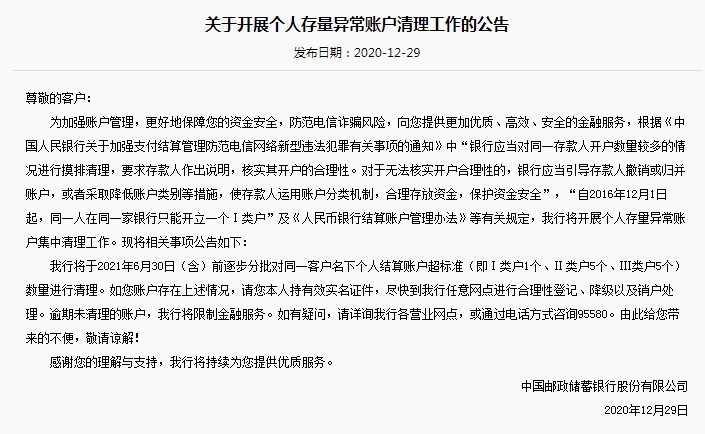 关于开展个人存量异常账户清理工作的公告

发布日期：2020-12-29

尊敬的客户：

为加强账户管理，更好地保障您的资金安全，防范电信诈骗风险，向您提供更加优质、高效、安全的金融服务，根据《中国人民银行关于加强支付结算管理防范电信网络新型违法犯罪有关事项的通知》中“银行应当对同一存款人开户数量较多的情况进行摸排清理，要求存款人作出说明，核实其开户的合理性。对于无法核实开户合理性的，银行应当引导存款人撤销或归并账户，或者采取降低账户类别等措施，使存款人运用账户分类机制，合理存放资金，保护资金安全”，“自2016年12月1日起，同一人在同一家银行只能开立一个I类户”及《人民币银行结算账户管理办法》等有关规定，我行将开展个人存量异常账户集中清理工作。现将相关事项公告如下：

我行将于2021年6月30日（含）前逐步分批对同一客户名下个人结算账户超标准（即I类户1个、II类户5个、III类户5个）数量进行清理。如您账户存在上述情况，请您本人持有效实名证件，尽快到我行任意网点进行合理性登记、降级以及销户处理。逾期未清理的账户，我行将限制金融服务。如有疑问，请详询我行各营业网点，或通过电话方式咨询95580。由此给您带来的不便，敬请谅解！

感谢您的理解与支持，我行将持续为您提供优质服务。

中国邮政储蓄银行股份有限公司

2020年12月29日